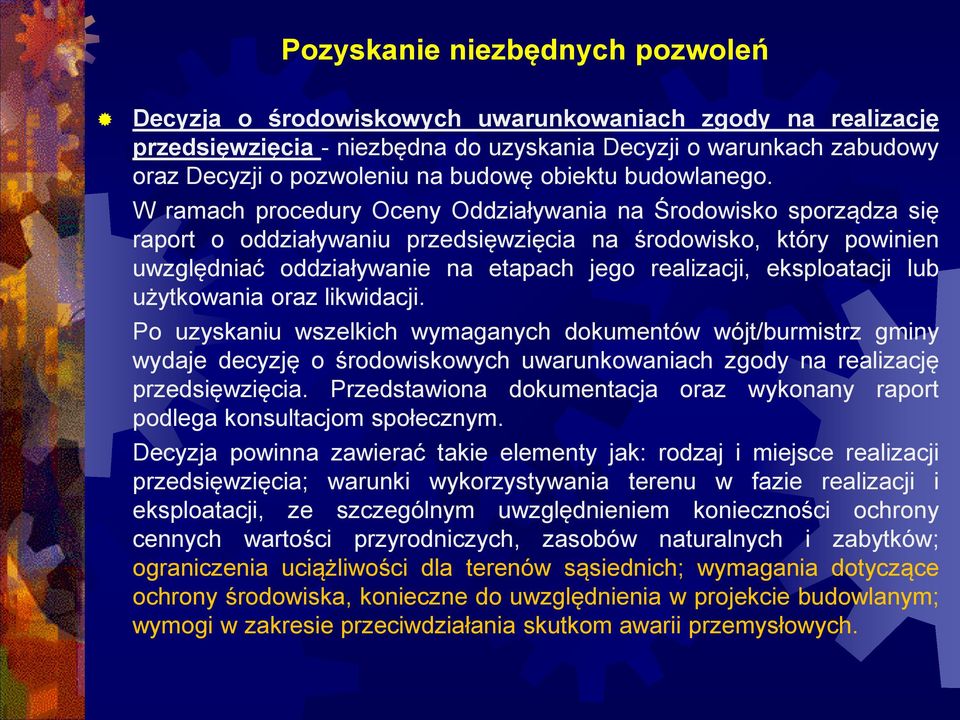 Pozyskanie niezbędnych pozwoleń

Decyzja o środowiskowych uwarunkowaniach zgody na realizację przedsięwzięcia - niezbędna do uzyskania Decyzji o warunkach zabudowy oraz Decyzji o pozwoleniu na budowę obiektu budowlanego.

W ramach procedury Oceny Oddziaływania na Środowisko sporządza się raport o oddziaływaniu przedsięwzięcia na środowisko, który powinien uwzględniać oddziaływanie na etapach jego realizacji, eksploatacji lub użytkowania oraz likwidacji.

Po uzyskaniu wszelkich wymaganych dokumentów wójt/burmistrz gminy wydaje decyzję o środowiskowych uwarunkowaniach zgody na realizację przedsięwzięcia. Przedstawiona dokumentacja oraz wykonany raport podlega konsultacjom społecznym.

Decyzja powinna zawierać takie elementy jak: rodzaj i miejsce realizacji przedsięwzięcia; warunki wykorzystywania terenu w fazie realizacji i eksploatacji, ze szczególnym uwzględnieniem konieczności ochrony cennych wartości przyrodniczych, zasobów naturalnych i zabytków; ograniczenia uciążliwości dla terenów sąsiednich; wymagania dotyczące ochrony środowiska, konieczne do uwzględnienia w projekcie budowlanym; wymogi w zakresie przeciwdziałania skutkom awarii przemysłowych.